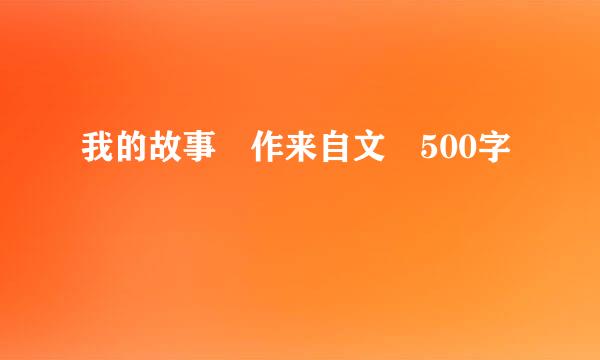 我的故事　作来自文　500字